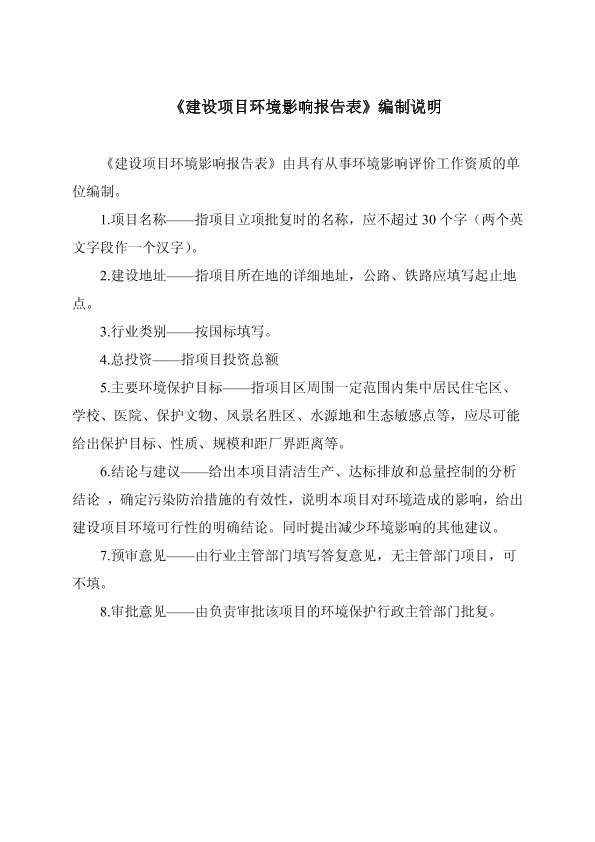 《建设项目环境影响报告表》编制说明

《建设项目环境影响报告表》由具有从事环境影响评价工作资质的单位编制。

1.项目名称——指项目立项批复时的名称，应不超过 30 个字（两个英文字段作一个汉字）。

2.建设地址——指项目所在地的详细地址，公路、铁路应填写起止地点。

3.行业类别——按国标填写。

4.总投资——指项目投资总额

5.主要环境保护目标——指项目区周围一定范围内集中居民住宅区、学校、医院、保护文物、风景名胜区、水源地和生态敏感点等，应尽可能给出保护目标、性质、规模和距厂界距离等。

6.结论与建议——给出本项目清洁生产、达标排放和总量控制的分析结论 ，确定污染防治措施的有效性，说明本项目对环境造成的影响，给出建设项目环境可行性的明确结论。同时提出减少环境影响的其他建议。

7.预审意见——由行业主管部门填写答复意见，无主管部门项目，可不填。

8.审批意见——由负责审批该项目的环境保护行政主管部门批复。